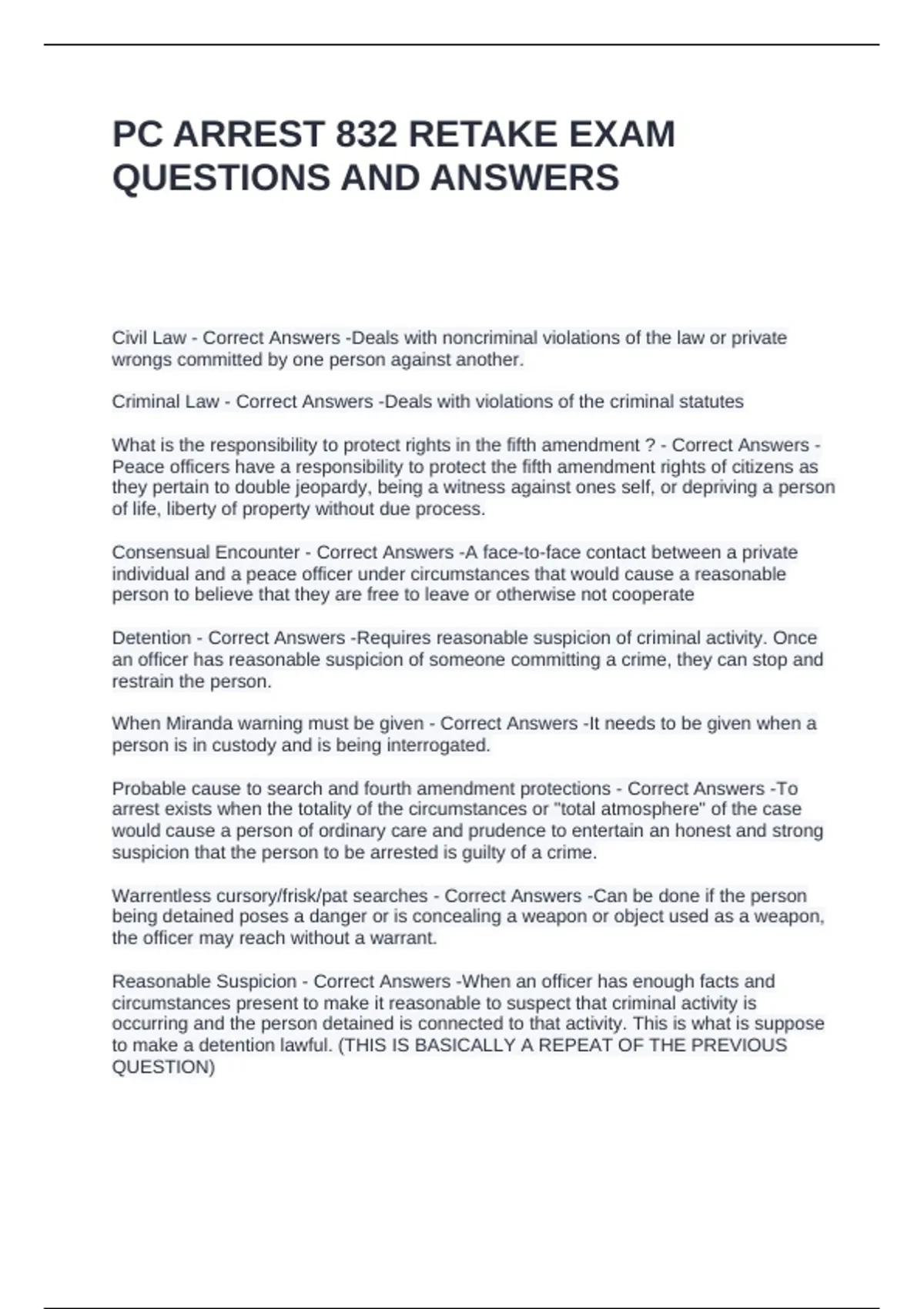 PC ARREST 832 RETAKE EXAM QUESTIONS AND ANSWERS

Civil Law - Correct Answers -Deals with noncriminal violations of the law or private wrongs committed by one person against another.

Criminal Law - Correct Answers -Deals with violations of the criminal statutes

What is the responsibility to protect rights in the fifth amendment ? - Correct Answers - Peace officers have a responsibility to protect the fifth amendment rights of citizens as they pertain to double jeopardy, being a witness against ones self, or depriving a person of life, liberty of property without due process.

Consensual Encounter - Correct Answers -A face-to-face contact between a private individual and a peace officer under circumstances that would cause a reasonable person to believe that they are free to leave or otherwise not cooperate

Detention - Correct Answers -Requires reasonable suspicion of criminal activity. Once an officer has reasonable suspicion of someone committing a crime, they can stop and restrain the person.

When Miranda warning must be given - Correct Answers -It needs to be given when a person is in custody and is being interrogated.

Probable cause to search and fourth amendment protections - Correct Answers -To arrest exists when the totality of the circumstances or "total atmosphere" of the case would cause a person of ordinary care and prudence to entertain an honest and strong suspicion that the person to be arrested is guilty of a crime.

Warrentless cursory/frisk/pat searches - Correct Answers -Can be done if the person being detained poses a danger or is concealing a weapon or object used as a weapon, the officer may reach without a warrant.

Reasonable Suspicion - Correct Answers -When an officer has enough facts and circumstances present to make it reasonable to suspect that criminal activity is occurring and the person detained is connected to that activity. This is what is suppose to make a detention lawful. (THIS IS BASICALLY A REPEAT OF THE PREVIOUS QUESTION)